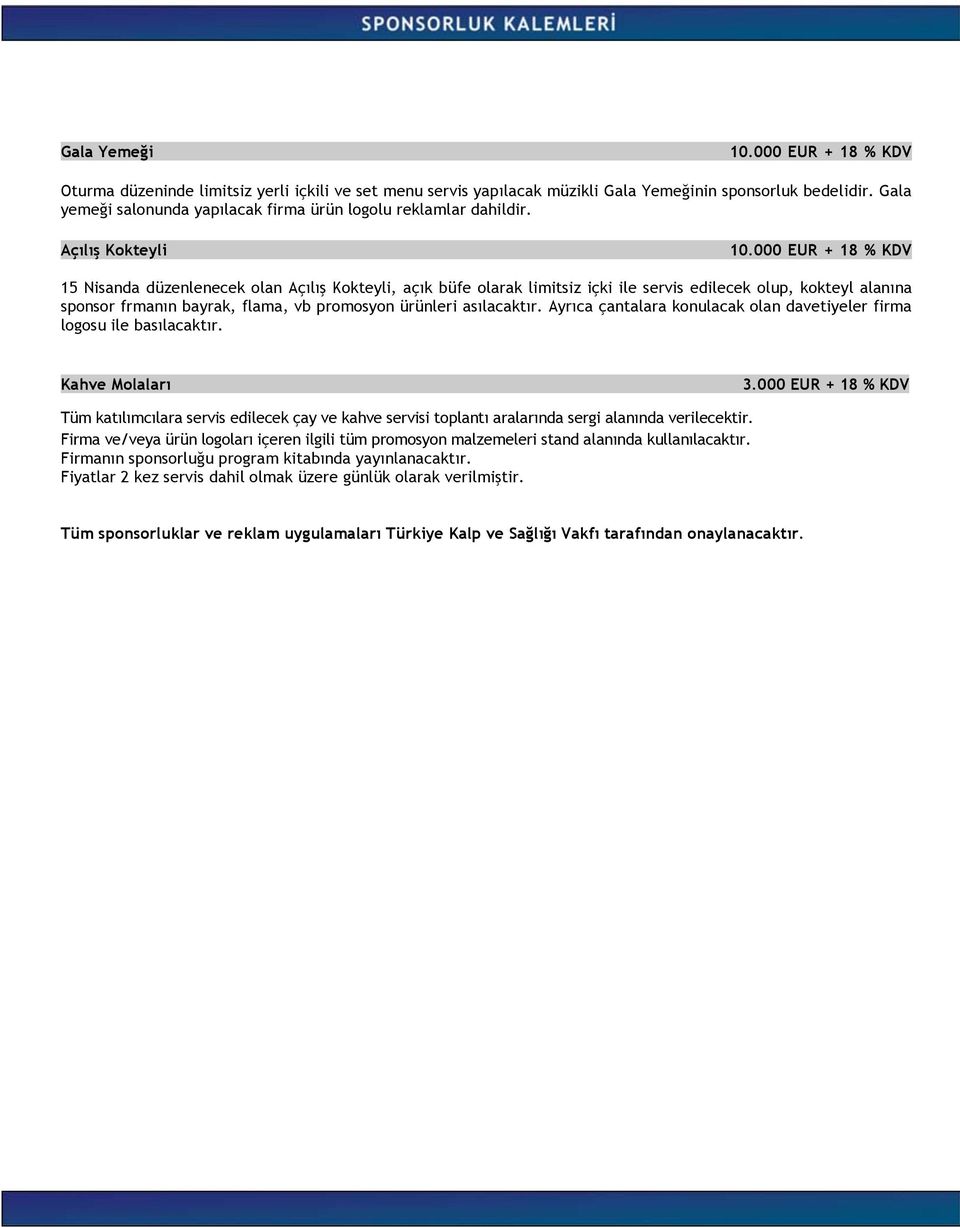 SPONSORLUK KALEMLERİ

Gala Yemeği 10.000 EUR + 18 % KDV

Oturma düzeninde limitsiz yerli içkili ve set menu servis yapılacak müzikli Gala Yemeğinin sponsorluk bedelidir. Gala yemeği salonunda yapılacak firma ürün logolu reklamlar dahildir.

Açılış Kokteyli 10.000 EUR + 18 % KDV

15 Nisanda düzenlenecek olan Açılış Kokteyli, açık büfe olarak limitsiz içki ile servis edilecek olup, kokteyl alanına sponsor frmanın bayrak, flama, vb promosyon ürünleri asılacaktır. Ayrıca çantalara konulacak olan davetiyeler firma logosu ile basılacaktır.

Kahve Molaları 3.000 EUR + 18 % KDV

Tüm katılımcılara servis edilecek çay ve kahve servisi toplantı aralarında sergi alanında verilecektir.
Firma ve/veya ürün logoları içeren ilgili tüm promosyon malzemeleri stand alanında kullanılacaktır.
Firmanın sponsorluğu program kitabında yayınlanacaktır.
Fiyatlar 2 kez servis dahil olmak üzere günlük olarak verilmiştir.

Tüm sponsorluklar ve reklam uygulamaları Türkiye Kalp ve Sağlığı Vakfı tarafından onaylanacaktır.